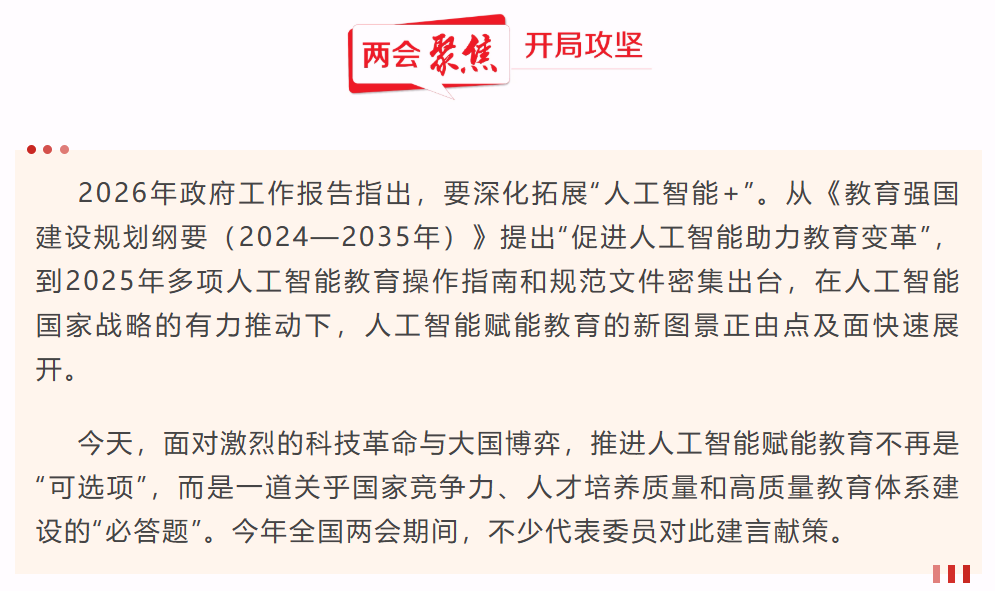 两会聚焦 开局攻坚

2026年政府工作报告指出，要深化拓展“人工智能+”。从《教育强国建设规划纲要（2024—2035年）》提出“促进人工智能助力教育变革”，到2025年多项人工智能教育操作指南和规范文件密集出台，在人工智能国家战略的有力推动下，人工智能赋能教育的新图景正由点及面快速展开。

今天，面对激烈的科技革命与大国博弈，推进人工智能赋能教育不再是“可选项”，而是一道关乎国家竞争力、人才培养质量和高质量教育体系建设的“必答题”。今年全国两会期间，不少代表委员对此建言献策。